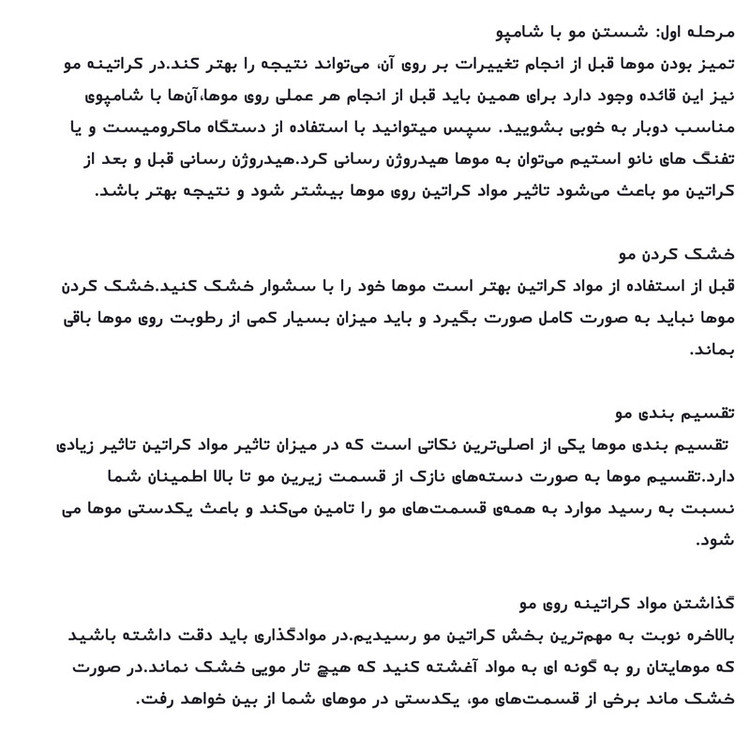 مرحله اول: شستن مو با شامپو
تمیز بودن موها قبل از انجام تغییرات بر روی آن، می‌تواند نتیجه را بهتر کند.در کراتینه مو نیز این قائده وجود دارد برای همین باید قبل از انجام هر عملی روی موها،آن‌ها با شامپوی مناسب دوبار به خوبی بشویید. سپس میتوانید با استفاده از دستگاه ماکرومیست و یا تفنگ های نانو استیم می‌توان به موها هیدروژن رسانی کرد.هیدروژن رسانی قبل و بعد از کراتین مو باعث می‌شود تاثیر مواد کراتین روی موها بیشتر شود و نتیجه بهتر باشد.

خشک کردن مو
قبل از استفاده از مواد کراتین بهتر است موها خود را با سشوار خشک کنید.خشک کردن موها نباید به صورت کامل صورت بگیرد و باید میزان بسیار کمی از رطوبت روی موها باقی بماند.

تقسیم بندی مو
تقسیم بندی موها یکی از اصلی‌ترین نکاتی است که در میزان تاثیر مواد کراتین تاثیر زیادی دارد.تقسیم موها به صورت دسته‌های نازک از قسمت زیرین مو تا بالا اطمینان شما نسبت به رسید موارد به همه‌ی قسمت‌های مو را تامین می‌کند و باعث یکدستی موها می شود.

گذاشتن مواد کراتینه روی مو
بالاخره نوبت به مهم‌ترین بخش کراتین مو رسیدیم.در موادگذاری باید دقت داشته باشید که موهایتان رو به گونه ای به مواد آغشته کنید که هیچ تار مویی خشک نماند.در صورت خشک ماند برخی از قسمت‌های مو، یکدستی در موهای شما از بین خواهد رفت.